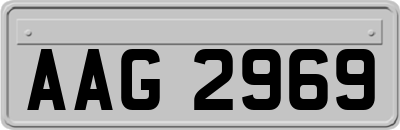 AAG 2969